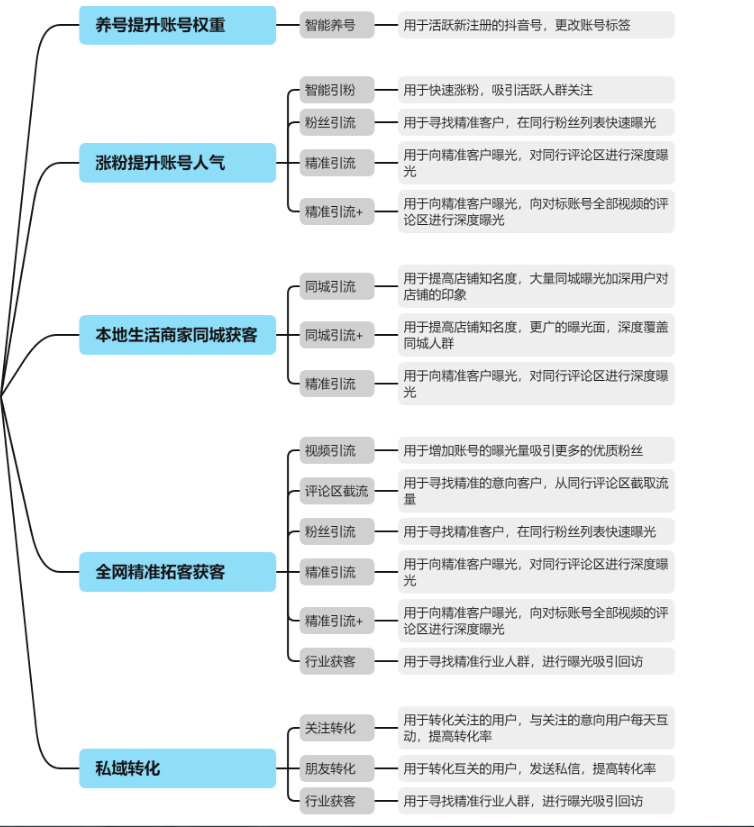 养号提升账号权重

智能养号

用于活跃新注册的抖音号，更改账号标签

涨粉提升账号人气

智能引粉

用于快速涨粉，吸引活跃人群关注

粉丝引流

用于寻找精准客户，在同行粉丝列表快速曝光

精准引流

用于向精准客户曝光，对同行评论区进行深度曝光

精准引流+

用于向精准客户曝光，向对标账号全部视频的评论区进行深度曝光

本地生活商家同城获客

同城引流

用于提高店铺知名度，大量同城曝光加深用户对店铺的印象

同城引流+

用于提高店铺知名度，更广的曝光面，深度覆盖同城人群

精准引流

用于向精准客户曝光，对同行评论区进行深度曝光

全网精准拓客获客

视频引流

用于增加账号的曝光量吸引更多的优质粉丝

评论区截流

用于寻找精准的意向客户，从同行评论区截取流量

粉丝引流

用于寻找精准客户，在同行粉丝列表快速曝光

精准引流

用于向精准客户曝光，对同行评论区进行深度曝光

精准引流+

用于向精准客户曝光，向对标账号全部视频的评论区进行深度曝光

行业获客

用于寻找精准行业人群，进行曝光吸引回访

私域转化

关注转化

用于转化关注的用户，与关注的意向用户每天互动，提高转化率

朋友转化

用于转化互关的用户，发送私信，提高转化率

行业获客

用于寻找精准行业人群，进行曝光吸引回访